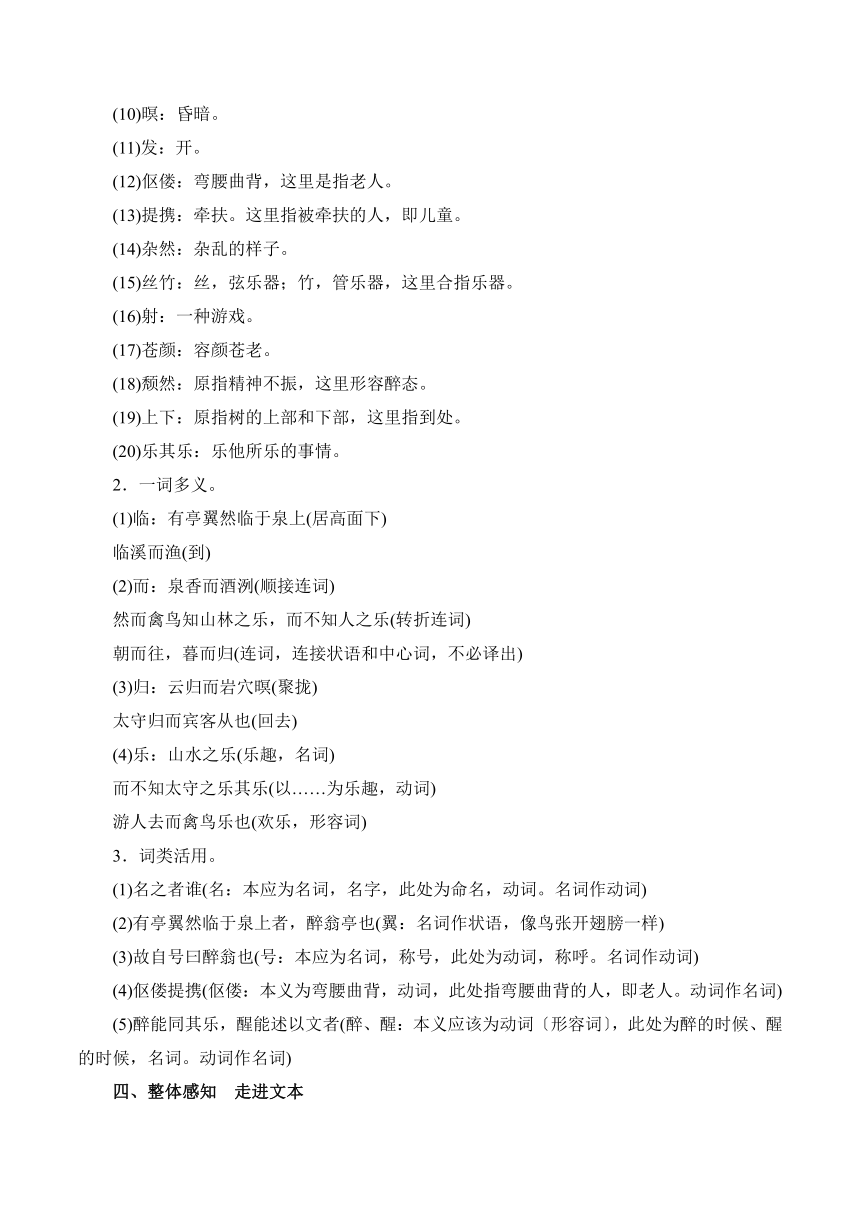 (10)暝：昏暗。

(11)发：开。

(12)伛偻：弯腰曲背，这里是指老人。

(13)提携：牵扶。这里指被牵扶的人，即儿童。

(14)杂然：杂乱的样子。

(15)丝竹：丝，弦乐器；竹，管乐器，这里合指乐器。

(16)射：一种游戏。

(17)苍颜：容颜苍老。

(18)颓然：原指精神不振，这里形容醉态。

(19)上下：原指树的上部和下部，这里指到处。

(20)乐其乐：乐他所乐的事情。

2．一词多义。

(1)临：有亭翼然临于泉上(居高面下)

临溪而渔(到)

(2)而：泉香而酒洌(顺接连词)

然而禽鸟知山林之乐，而不知人之乐(转折连词)

朝而往，暮而归(连词，连接状语和中心词，不必译出)

(3)归：云归而岩穴暝(聚拢)

太守归而宾客从也(回去)

(4)乐：山水之乐(乐趣，名词)

而不知太守之乐其乐(以……为乐趣，动词)

游人去而禽鸟乐也(欢乐，形容词)

3．词类活用。

(1)名之者谁(名：本应为名词，名字，此处为命名，动词。名词作动词)

(2)有亭翼然临于泉上者，醉翁亭也(翼：名词作状语，像鸟张开翅膀一样)

(3)故自号曰醉翁也(号：本应为名词，称号，此处为动词，称呼。名词作动词)

(4)伛偻提携(伛偻：本义为弯腰曲背，动词，此处指弯腰曲背的人，即老人。动词作名词)

(5)醉能同其乐，醒能述以文者(醉、醒：本义应该为动词〔形容词〕，此处为醉的时候、醒的时候，名词。动词作名词)

四、整体感知 走进文本